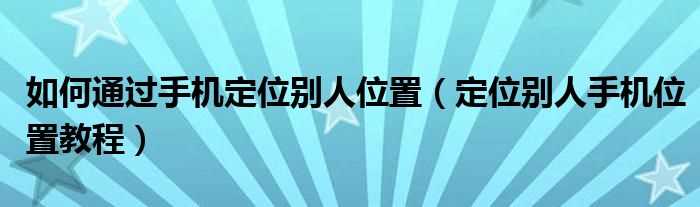 如何通过手机定位别人位置（定位别人手机位置教程）